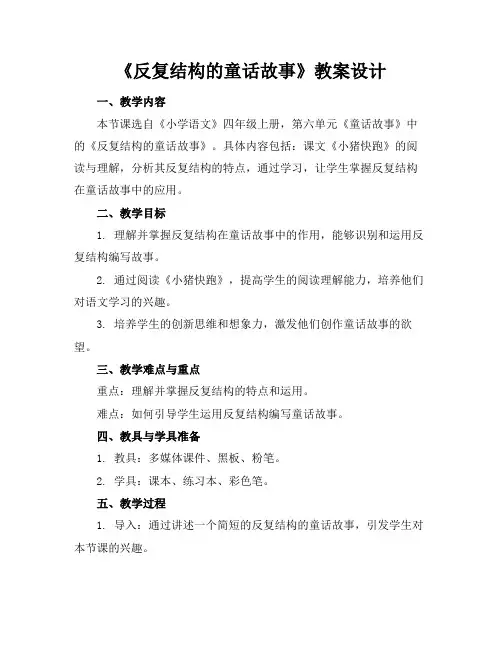 《反复结构的童话故事》教案设计

一、教学内容

本节课选自《小学语文》四年级上册，第六单元《童话故事》中的《反复结构的童话故事》。具体内容包括：课文《小猪快跑》的阅读与理解，分析其反复结构的特点，通过学习，让学生掌握反复结构在童话故事中的应用。

二、教学目标

1. 理解并掌握反复结构在童话故事中的作用，能够识别和运用反复结构编写故事。

2. 通过阅读《小猪快跑》，提高学生的阅读理解能力，培养他们对语文学习的兴趣。

3. 培养学生的创新思维和想象力，激发他们创作童话故事的欲望。

三、教学难点与重点

重点：理解并掌握反复结构的特点和运用。

难点：如何引导学生运用反复结构编写童话故事。

四、教具与学具准备

1. 教具：多媒体课件、黑板、粉笔。

2. 学具：课本、练习本、彩色笔。

五、教学过程

1. 导入：通过讲述一个简短的反复结构的童话故事，引发学生对本节课的兴趣。